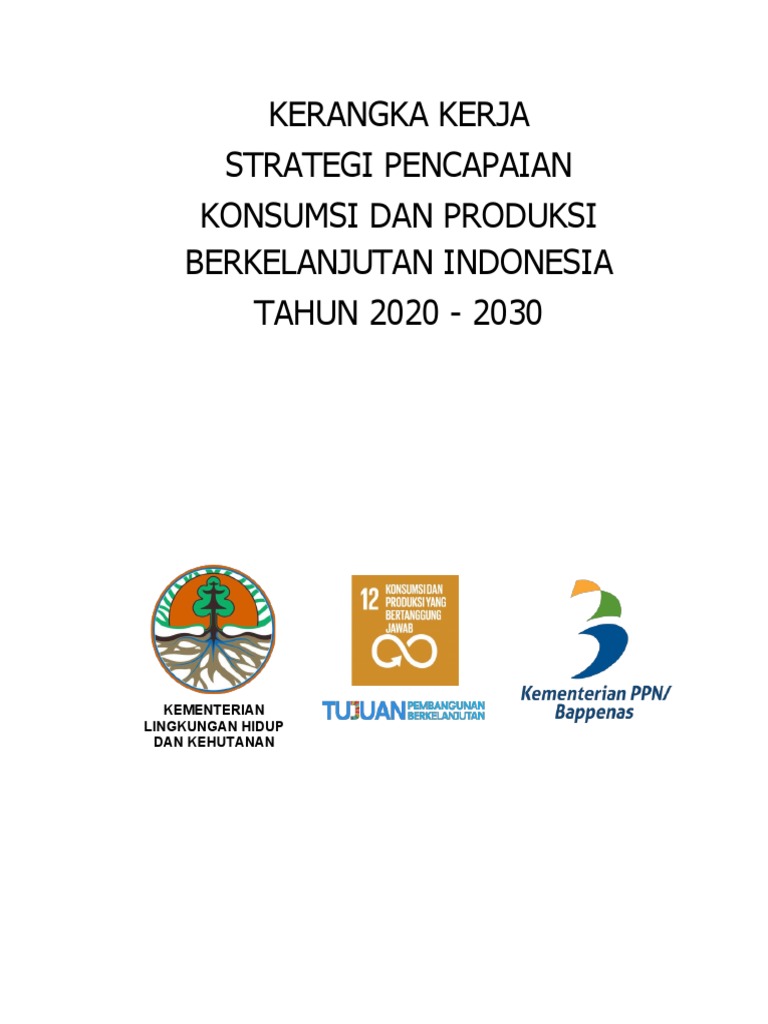 KERANGKA KERJA
STRATEGI PENCAPAIAN
KONSUMSI DAN PRODUKSI
BERKELANJUTAN INDONESIA
TAHUN 2020 - 2030

KEMENTERIAN
LINGKUNGAN HIDUP
DAN KEHUTANAN

12 KONSUMSI DAN PRODUKSI YANG BERTANGGUNG JAWAB

TUJUAN PEMBANGUNAN BERKELANJUTAN

Kementerian PPN/
Bappenas